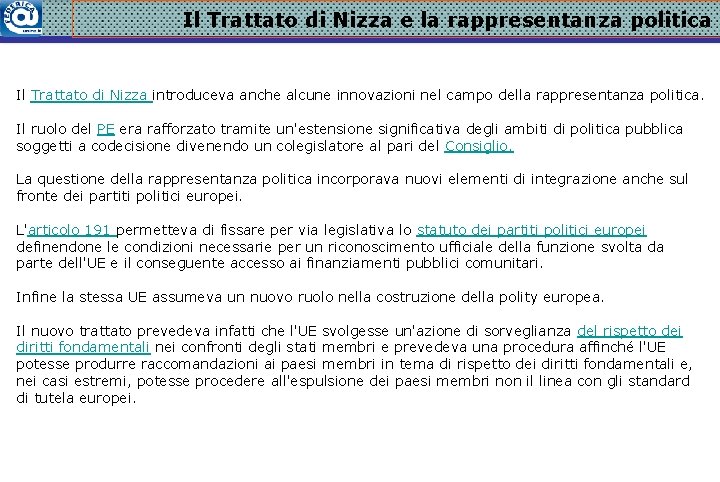 Il Trattato di Nizza e la rappresentanza politica

Il Trattato di Nizza introduceva anche alcune innovazioni nel campo della rappresentanza politica.

Il ruolo del PE era rafforzato tramite un'estensione significativa degli ambiti di politica pubblica soggetti a codecisione divenendo un colegislatore al pari del Consiglio.

La questione della rappresentanza politica incorporava nuovi elementi di integrazione anche sul fronte dei partiti politici europei.

L'articolo 191 permetteva di fissare per via legislativa lo statuto dei partiti politici europei definendone le condizioni necessarie per un riconoscimento ufficiale della funzione svolta da parte dell'UE e il conseguente accesso ai finanziamenti pubblici comunitari.

Infine la stessa UE assumeva un nuovo ruolo nella costruzione della polity europea.

Il nuovo trattato prevedeva infatti che l'UE svolgesse un'azione di sorveglianza del rispetto dei diritti fondamentali nei confronti degli stati membri e prevedeva una procedura affinché l'UE potesse produrre raccomandazioni ai paesi membri in tema di rispetto dei diritti fondamentali e, nei casi estremi, potesse procedere all'espulsione dei paesi membri non il linea con gli standard di tutela europei.